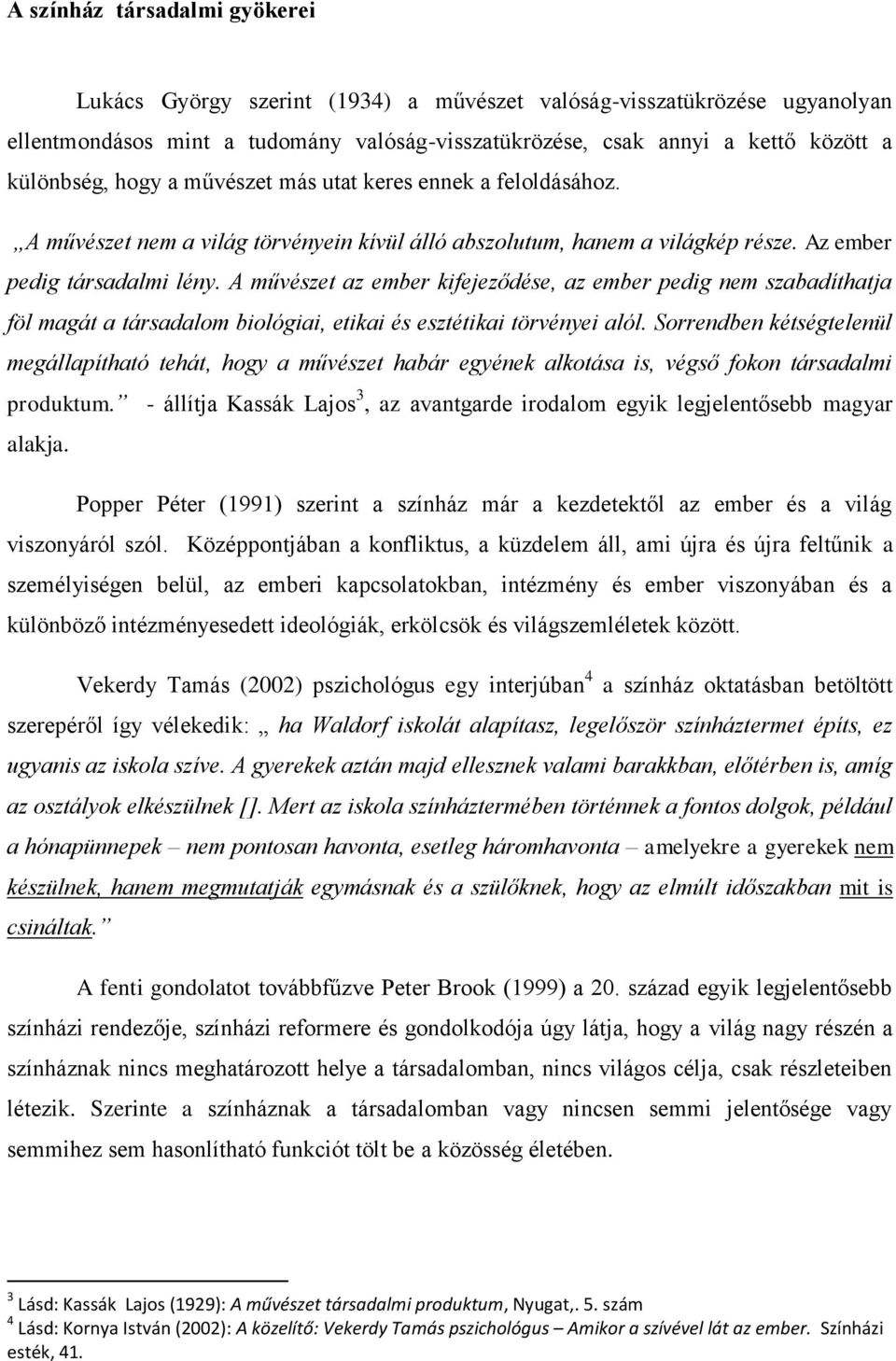 A színház társadalmi gyökerei

Lukács György szerint (1934) a művészet valóság-visszatükrözése ugyanolyan ellentmondásos mint a tudomány valóság-visszatükrözése, csak annyi a kettő között a különbség, hogy a művészet más utat keres ennek a feloldásához.

„A művészet nem a világ törvényein kívül álló abszolutum, hanem a világkép része. Az ember pedig társadalmi lény. A művészet az ember kifejeződése, az ember pedig nem szabadíthatja föl magát a társadalom biológiai, etikai és esztétikai törvényei alól. Sorrendben kétségtelenül megállapítható tehát, hogy a művészet habár egyének alkotása is, végső fokon társadalmi produktum.” - állítja Kassák Lajos$^3$, az avantgarde irodalom egyik legjelentősebb magyar alakja.

Popper Péter (1991) szerint a színház már a kezdetektől az ember és a világ viszonyáról szól. Középpontjában a konfliktus, a küzdelem áll, ami újra és újra feltűnik a személyiségen belül, az emberi kapcsolatokban, intézmény és ember viszonyában és a különböző intézményesedett ideológiák, erkölcsök és világszemléletek között.

Vekerdy Tamás (2002) pszichológus egy interjúban$^4$ a színház oktatásban betöltött szerepéről így vélekedik: „ ha Waldorf iskolát alapítasz, legelőször színháztermet építs, ez ugyanis az iskola szíve. A gyerekek aztán majd ellesznek valami barakkban, előtérben is, amíg az osztályok elkészülnek []. Mert az iskola színháztermében történnek a fontos dolgok, például a hónapünnepek – nem pontosan havonta, esetleg háromhavonta – amelyekre a gyerekek nem készülnek, hanem megmutatják egymásnak és a szülőknek, hogy az elmúlt időszakban mit is csináltak.”

A fenti gondolatot továbbfűzve Peter Brook (1999) a 20. század egyik legjelentősebb színházi rendezője, színházi reformere és gondolkodója úgy látja, hogy a világ nagy részén a színháznak nincs meghatározott helye a társadalomban, nincs világos célja, csak részleteiben létezik. Szerinte a színháznak a társadalomban vagy nincsen semmi jelentősége vagy semmihez sem hasonlítható funkciót tölt be a közösség életében.

$^3$ Lásd: Kassák Lajos (1929): A művészet társadalmi produktum, Nyugat,. 5. szám
$^4$ Lásd: Kornya István (2002): A közelítő: Vekerdy Tamás pszichológus – Amikor a szívével lát az ember. Színházi esték, 41.